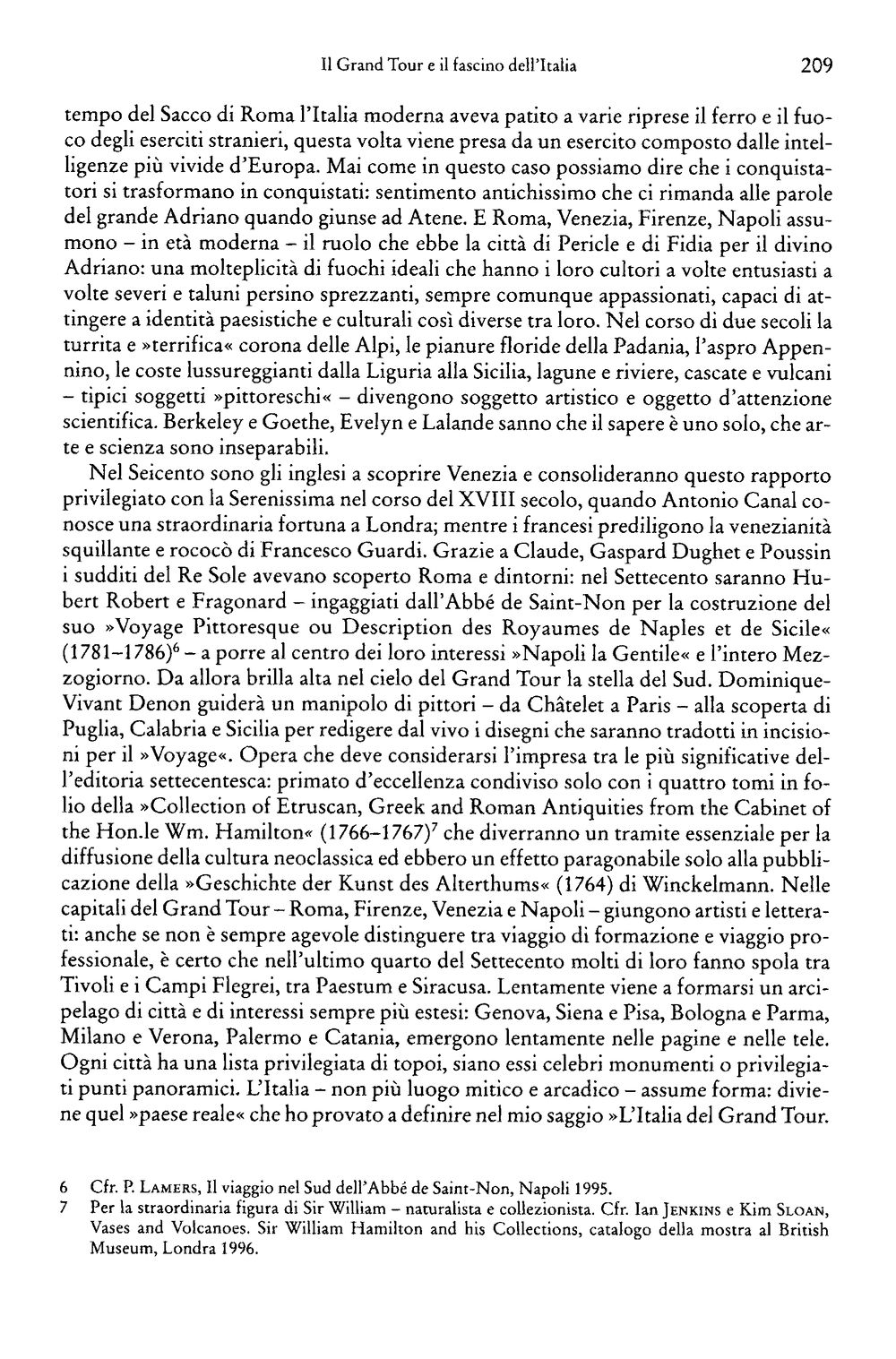 Il Grand Tour e il fascino dell'Italia 209

tempo del Sacco di Roma l'Italia moderna aveva patito a varie riprese il ferro e il fuoco degli eserciti stranieri, questa volta viene presa da un esercito composto dalle intelligenze più vivide d'Europa. Mai come in questo caso possiamo dire che i conquistatori si trasformano in conquistati: sentimento antichissimo che ci rimanda alle parole del grande Adriano quando giunse ad Atene. E Roma, Venezia, Firenze, Napoli assumono – in età moderna – il ruolo che ebbe la città di Pericle e di Fidia per il divino Adriano: una molteplicità di fuochi ideali che hanno i loro cultori a volte entusiasti a volte severi e taluni persino sprezzanti, sempre comunque appassionati, capaci di attingere a identità paesistiche e culturali così diverse tra loro. Nel corso di due secoli la turrita e »terrifica« corona delle Alpi, le pianure floride della Padania, l'aspro Appennino, le coste lussureggianti dalla Liguria alla Sicilia, lagune e riviere, cascate e vulcani – tipici soggetti »pittoreschi« – divengono soggetto artistico e oggetto d'attenzione scientifica. Berkeley e Goethe, Evelyn e Lalande sanno che il sapere è uno solo, che arte e scienza sono inseparabili.

Nel Seicento sono gli inglesi a scoprire Venezia e consolideranno questo rapporto privilegiato con la Serenissima nel corso del XVIII secolo, quando Antonio Canal conosce una straordinaria fortuna a Londra; mentre i francesi prediligono la venezianità squillante e rococò di Francesco Guardi. Grazie a Claude, Gaspard Dughet e Poussin i sudditi del Re Sole avevano scoperto Roma e dintorni: nel Settecento saranno Hubert Robert e Fragonard – ingaggiati dall'Abbé de Saint-Non per la costruzione del suo »Voyage Pittoresque ou Description des Royaumes de Naples et de Sicile« (1781–1786)$^{6}$ – a porre al centro dei loro interessi »Napoli la Gentile« e l'intero Mezzogiorno. Da allora brilla alta nel cielo del Grand Tour la stella del Sud. Dominique-Vivant Denon guiderà un manipolo di pittori – da Châtelet a Paris – alla scoperta di Puglia, Calabria e Sicilia per redigere dal vivo i disegni che saranno tradotti in incisioni per il »Voyage«. Opera che deve considerarsi l'impresa tra le più significative dell'editoria settecentesca: primato d'eccellenza condiviso solo con i quattro tomi in folio della »Collection of Etruscan, Greek and Roman Antiquities from the Cabinet of the Hon.le Wm. Hamilton« (1766–1767)$^{7}$ che diverranno un tramite essenziale per la diffusione della cultura neoclassica ed ebbero un effetto paragonabile solo alla pubblicazione della »Geschichte der Kunst des Alterthums« (1764) di Winckelmann. Nelle capitali del Grand Tour – Roma, Firenze, Venezia e Napoli – giungono artisti e letterati: anche se non è sempre agevole distinguere tra viaggio di formazione e viaggio professionale, è certo che nell'ultimo quarto del Settecento molti di loro fanno spola tra Tivoli e i Campi Flegrei, tra Paestum e Siracusa. Lentamente viene a formarsi un arcipelago di città e di interessi sempre più estesi: Genova, Siena e Pisa, Bologna e Parma, Milano e Verona, Palermo e Catania, emergono lentamente nelle pagine e nelle tele. Ogni città ha una lista privilegiata di topoi, siano essi celebri monumenti o privilegiati punti panoramici. L'Italia – non più luogo mitico e arcadico – assume forma: diviene quel »paese reale« che ho provato a definire nel mio saggio »L'Italia del Grand Tour.

6 Cfr. P. Lamers, Il viaggio nel Sud dell'Abbé de Saint-Non, Napoli 1995.
7 Per la straordinaria figura di Sir William – naturalista e collezionista. Cfr. Ian Jenkins e Kim Sloan, Vases and Volcanoes. Sir William Hamilton and his Collections, catalogo della mostra al British Museum, Londra 1996.